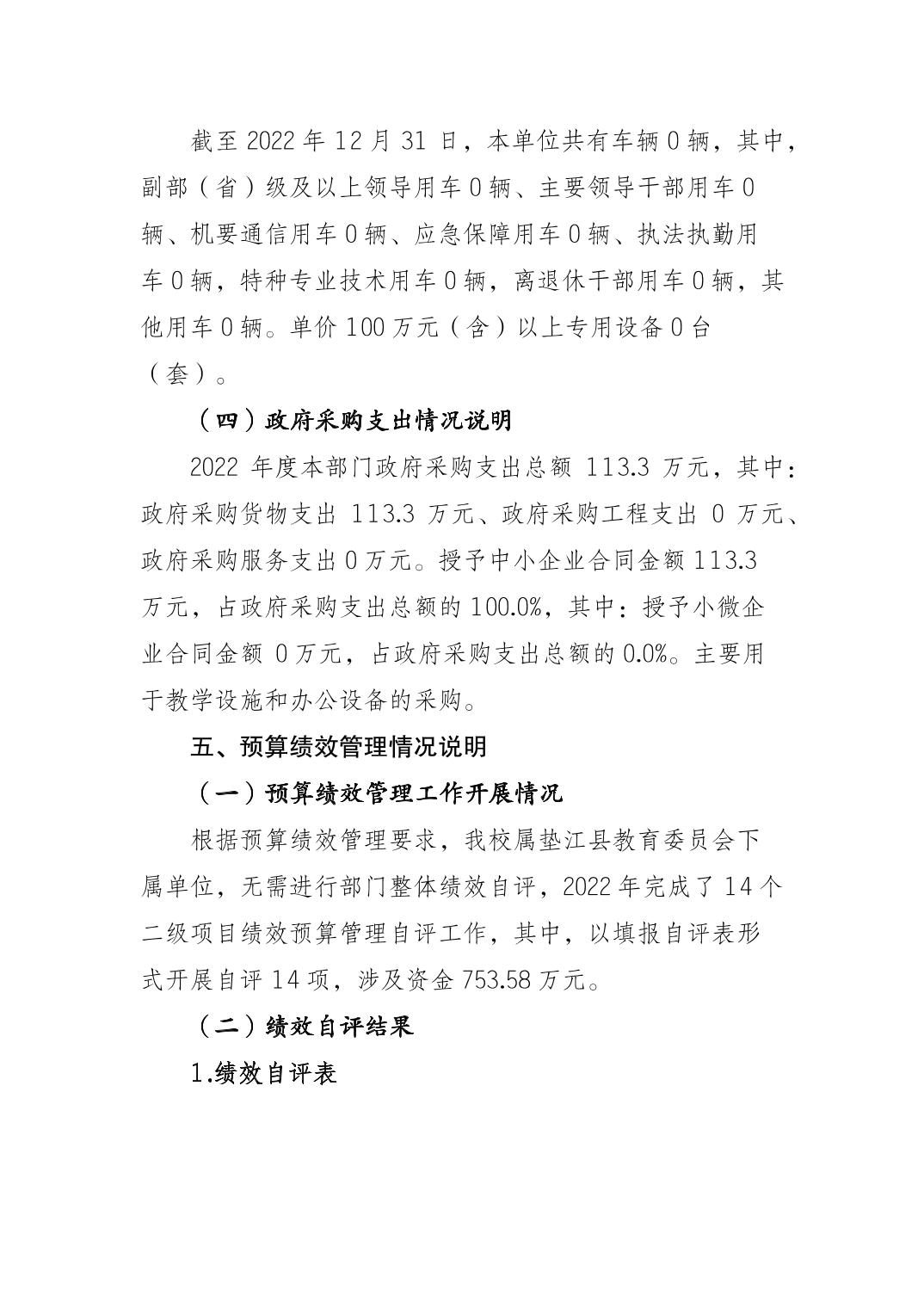 截至 2022 年 12 月 31 日，本单位共有车辆 0 辆，其中，副部（省）级及以上领导用车 0 辆、主要领导干部用车 0 辆、机要通信用车 0 辆、应急保障用车 0 辆、执法执勤用车 0 辆，特种专业技术用车 0 辆，离退休干部用车 0 辆，其他用车 0 辆。单价 100 万元（含）以上专用设备 0 台（套）。

（四）政府采购支出情况说明

2022 年度本部门政府采购支出总额 113.3 万元，其中：政府采购货物支出 113.3 万元、政府采购工程支出 0 万元、政府采购服务支出 0 万元。授予中小企业合同金额 113.3 万元，占政府采购支出总额的 100.0%，其中：授予小微企业合同金额 0 万元，占政府采购支出总额的 0.0%。主要用于教学设施和办公设备的采购。

五、预算绩效管理情况说明

（一）预算绩效管理工作开展情况

根据预算绩效管理要求，我校属垫江县教育委员会下属单位，无需进行部门整体绩效自评，2022 年完成了 14 个二级项目绩效预算管理自评工作，其中，以填报自评表形式开展自评 14 项，涉及资金 753.58 万元。

（二）绩效自评结果

1.绩效自评表